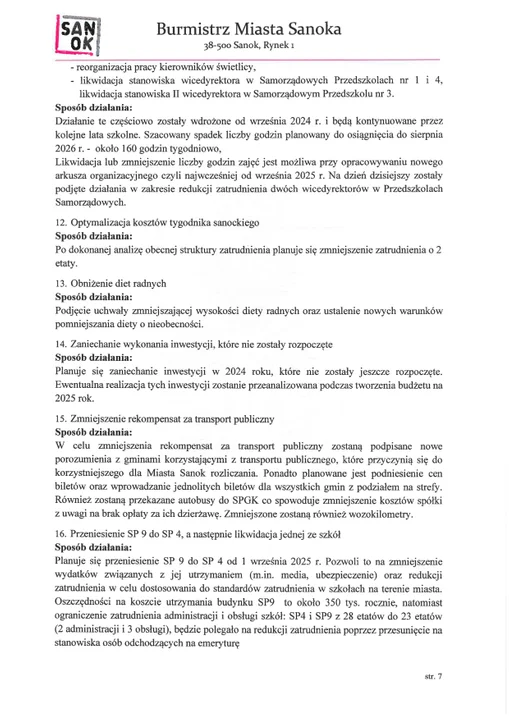 SAN
OK

Burmistrz Miasta Sanoka
38-500 Sanok, Rynek 1

- reorganizacja pracy kierowników świetlicy,
- likwidacja stanowiska wicedyrektora w Samorządowych Przedszkolach nr 1 i 4, likwidacja stanowiska II wicedyrektora w Samorządowym Przedszkolu nr 3.

**Sposób działania:**
Działanie te częściowo zostały wdrożone od września 2024 r. i będą kontynuowane przez kolejne lata szkolne. Szacowany spadek liczby godzin planowany do osiągnięcia do sierpnia 2026 r. - około 160 godzin tygodniowo,
Likwidacja lub zmniejszenie liczby godzin zajęć jest możliwa przy opracowywaniu nowego arkusza organizacyjnego czyli najwcześniej od września 2025 r. Na dzień dzisiejszy zostały podjęte działania w zakresie redukcji zatrudnienia dwóch wicedyrektorów w Przedszkolach Samorządowych.

12. Optymalizacja kosztów tygodnika sanockiego
**Sposób działania:**
Po dokonanej analizę obecnej struktury zatrudnienia planuje się zmniejszenie zatrudnienia o 2 etaty.

13. Obniżenie diet radnych
**Sposób działania:**
Podjęcie uchwały zmniejszającej wysokości diety radnych oraz ustalenie nowych warunków pomniejszania diety o nieobecności.

14. Zaniechanie wykonania inwestycji, które nie zostały rozpoczęte
**Sposób działania:**
Planuje się zaniechanie inwestycji w 2024 roku, które nie zostały jeszcze rozpoczęte. Ewentualna realizacja tych inwestycji zostanie przeanalizowana podczas tworzenia budżetu na 2025 rok.

15. Zmniejszenie rekompensat za transport publiczny
**Sposób działania:**
W celu zmniejszenia rekompensat za transport publiczny zostaną podpisane nowe porozumienia z gminami korzystającymi z transportu publicznego, które przyczynią się do korzystniejszego dla Miasta Sanok rozliczania. Ponadto planowane jest podniesienie cen biletów oraz wprowadzanie jednolitych biletów dla wszystkich gmin z podziałem na strefy. Również zostaną przekazane autobusy do SPGK co spowoduje zmniejszenie kosztów spółki z uwagi na brak opłaty za ich dzierżawę. Zmniejszone zostaną również wozokilometry.

16. Przeniesienie SP 9 do SP 4, a następnie likwidacja jednej ze szkół
**Sposób działania:**
Planuje się przeniesienie SP 9 do SP 4 od 1 września 2025 r. Pozwoli to na zmniejszenie wydatków związanych z jej utrzymaniem (m.in. media, ubezpieczenie) oraz redukcji zatrudnienia w celu dostosowania do standardów zatrudnienia w szkołach na terenie miasta. Oszczędności na koszcie utrzymania budynku SP9 to około 350 tys. rocznie, natomiast ograniczenie zatrudnienia administracji i obsługi szkół: SP4 i SP9 z 28 etatów do 23 etatów (2 administracji i 3 obsługi), będzie polegało na redukcji zatrudnienia poprzez przesunięcie na stanowiska osób odchodzących na emeryturę

str. 7